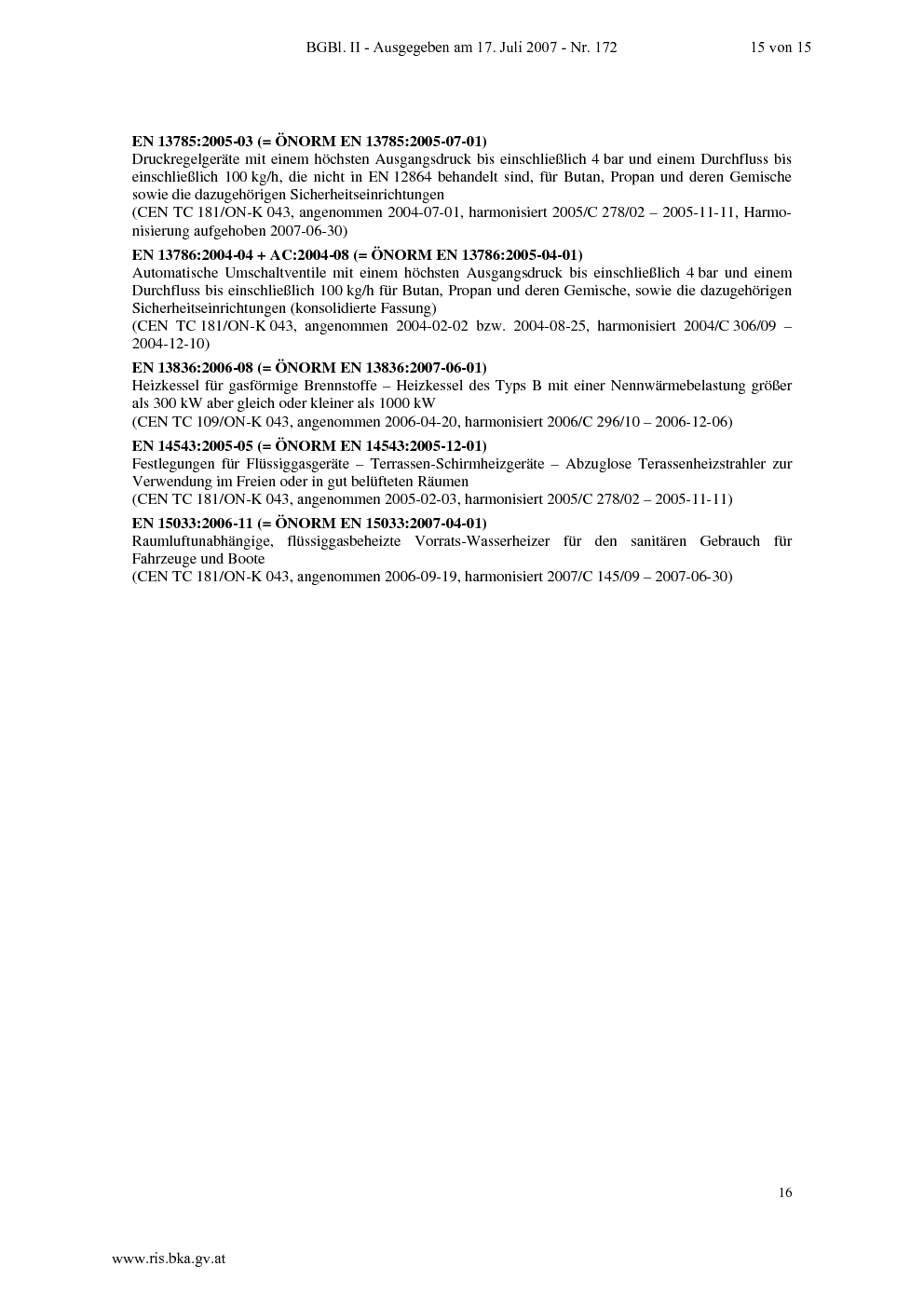 BGBl. II - Ausgegeben am 17. Juli 2007 - Nr. 172 15 von 15

EN 13785:2005-03 (= ÖNORM EN 13785:2005-07-01)
Druckregelgeräte mit einem höchsten Ausgangsdruck bis einschließlich 4 bar und einem Durchfluss bis einschließlich 100 kg/h, die nicht in EN 12864 behandelt sind, für Butan, Propan und deren Gemische sowie die dazugehörigen Sicherheitseinrichtungen
(CEN TC 181/ON-K 043, angenommen 2004-07-01, harmonisiert 2005/C 278/02 – 2005-11-11, Harmonisierung aufgehoben 2007-06-30)

EN 13786:2004-04 + AC:2004-08 (= ÖNORM EN 13786:2005-04-01)
Automatische Umschaltventile mit einem höchsten Ausgangsdruck bis einschließlich 4 bar und einem Durchfluss bis einschließlich 100 kg/h für Butan, Propan und deren Gemische, sowie die dazugehörigen Sicherheitseinrichtungen (konsolidierte Fassung)
(CEN TC 181/ON-K 043, angenommen 2004-02-02 bzw. 2004-08-25, harmonisiert 2004/C 306/09 – 2004-12-10)

EN 13836:2006-08 (= ÖNORM EN 13836:2007-06-01)
Heizkessel für gasförmige Brennstoffe – Heizkessel des Typs B mit einer Nennwärmebelastung größer als 300 kW aber gleich oder kleiner als 1000 kW
(CEN TC 109/ON-K 043, angenommen 2006-04-20, harmonisiert 2006/C 296/10 – 2006-12-06)

EN 14543:2005-05 (= ÖNORM EN 14543:2005-12-01)
Festlegungen für Flüssiggasgeräte – Terrassen-Schirmheizgeräte – Abzuglose Terassenheizstrahler zur Verwendung im Freien oder in gut belüfteten Räumen
(CEN TC 181/ON-K 043, angenommen 2005-02-03, harmonisiert 2005/C 278/02 – 2005-11-11)

EN 15033:2006-11 (= ÖNORM EN 15033:2007-04-01)
Raumluftunabhängige, flüssiggasbeheizte Vorrats-Wasserheizer für den sanitären Gebrauch für Fahrzeuge und Boote
(CEN TC 181/ON-K 043, angenommen 2006-09-19, harmonisiert 2007/C 145/09 – 2007-06-30)

16

www.ris.bka.gv.at